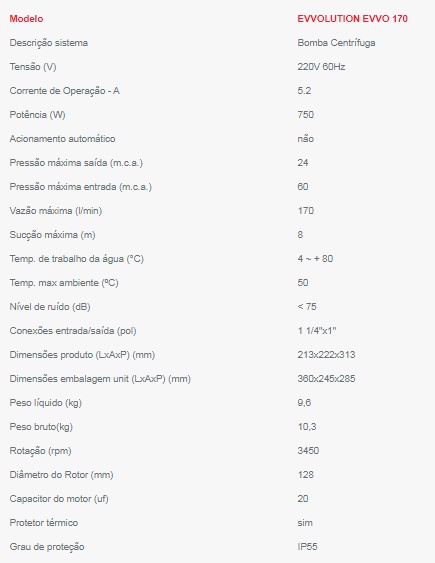 | Modelo | EVVOLUTION EVVO 170 |
|---|---|
| Descrição sistema | Bomba Centrífuga |
| Tensão (V) | 220V 60Hz |
| Corrente de Operação - A | 5.2 |
| Potência (W) | 750 |
| Acionamento automático | não |
| Pressão máxima saída (m.c.a.) | 24 |
| Pressão máxima entrada (m.c.a.) | 60 |
| Vazão máxima (l/min) | 170 |
| Sucção máxima (m) | 8 |
| Temp. de trabalho da água (°C) | 4 ~ + 80 |
| Temp. max ambiente (ºC) | 50 |
| Nível de ruído (dB) | < 75 |
| Conexões entrada/saída (pol) | 1 1/4"x1" |
| Dimensões produto (LxAxP) (mm) | 213x222x313 |
| Dimensões embalagem unit (LxAxP) (mm) | 360x245x285 |
| Peso líquido (kg) | 9,6 |
| Peso bruto(kg) | 10,3 |
| Rotação (rpm) | 3450 |
| Diâmetro do Rotor (mm) | 128 |
| Capacitor do motor (uf) | 20 |
| Protetor térmico | sim |
| Grau de proteção | IP55 |